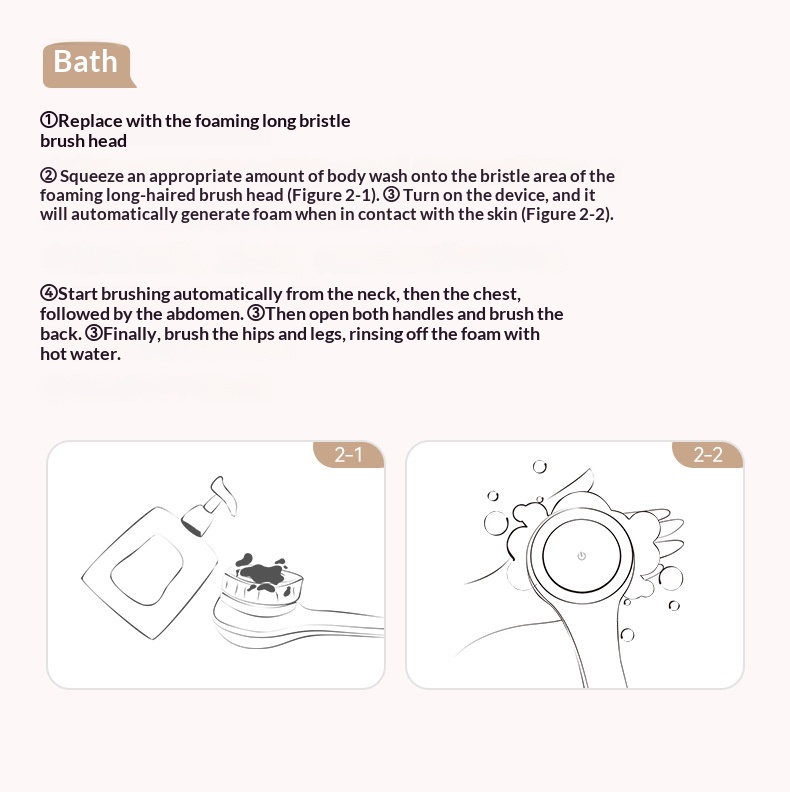 Bath

①Replace with the foaming long bristle brush head

② Squeeze an appropriate amount of body wash onto the bristle area of the foaming long-haired brush head (Figure 2-1). ③ Turn on the device, and it will automatically generate foam when in contact with the skin (Figure 2-2).

④Start brushing automatically from the neck, then the chest, followed by the abdomen. ③Then open both handles and brush the back. ③Finally, brush the hips and legs, rinsing off the foam with hot water.

2-1

2-2